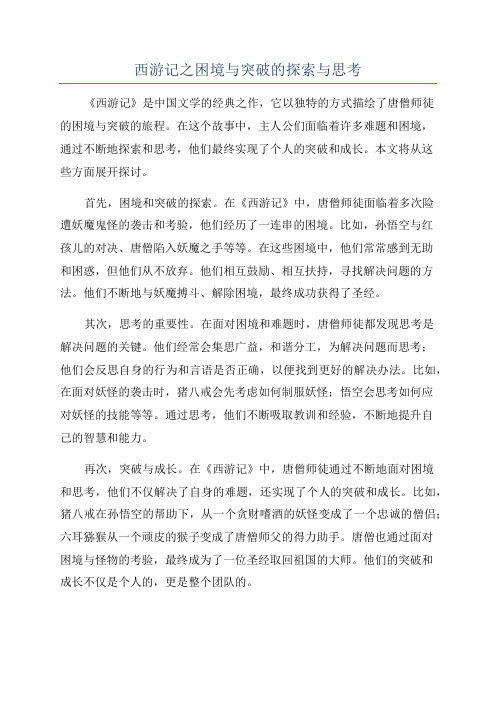 西游记之困境与突破的探索与思考

《西游记》是中国文学的经典之作，它以独特的方式描绘了唐僧师徒的困境与突破的旅程。在这个故事中，主人公们面临着许多难题和困境，通过不断地探索和思考，他们最终实现了个人的突破和成长。本文将从这些方面展开探讨。

首先，困境和突破的探索。在《西游记》中，唐僧师徒面临着多次险遭妖魔鬼怪的袭击和考验，他们经历了一连串的困境。比如，孙悟空与红孩儿的对决、唐僧陷入妖魔之手等等。在这些困境中，他们常常感到无助和困惑，但他们从不放弃。他们相互鼓励、相互扶持，寻找解决问题的方法。他们不断地与妖魔搏斗、解除困境，最终成功获得了圣经。

其次，思考的重要性。在面对困境和难题时，唐僧师徒都发现思考是解决问题的关键。他们经常会集思广益，和谐分工，为解决问题而思考；他们会反思自身的行为和言语是否正确，以便找到更好的解决办法。比如，在面对妖怪的袭击时，猪八戒会先考虑如何制服妖怪；悟空会思考如何应对妖怪的技能等等。通过思考，他们不断吸取教训和经验，不断地提升自己的智慧和能力。

再次，突破与成长。在《西游记》中，唐僧师徒通过不断地面对困境和思考，他们不仅解决了自身的难题，还实现了个人的突破和成长。比如，猪八戒在孙悟空的帮助下，从一个贪财嗜酒的妖怪变成了一个忠诚的僧侣；六耳猕猴从一个顽皮的猴子变成了唐僧师父的得力助手。唐僧也通过面对困境与怪物的考验，最终成为了一位圣经取回祖国的大师。他们的突破和成长不仅是个人的，更是整个团队的。